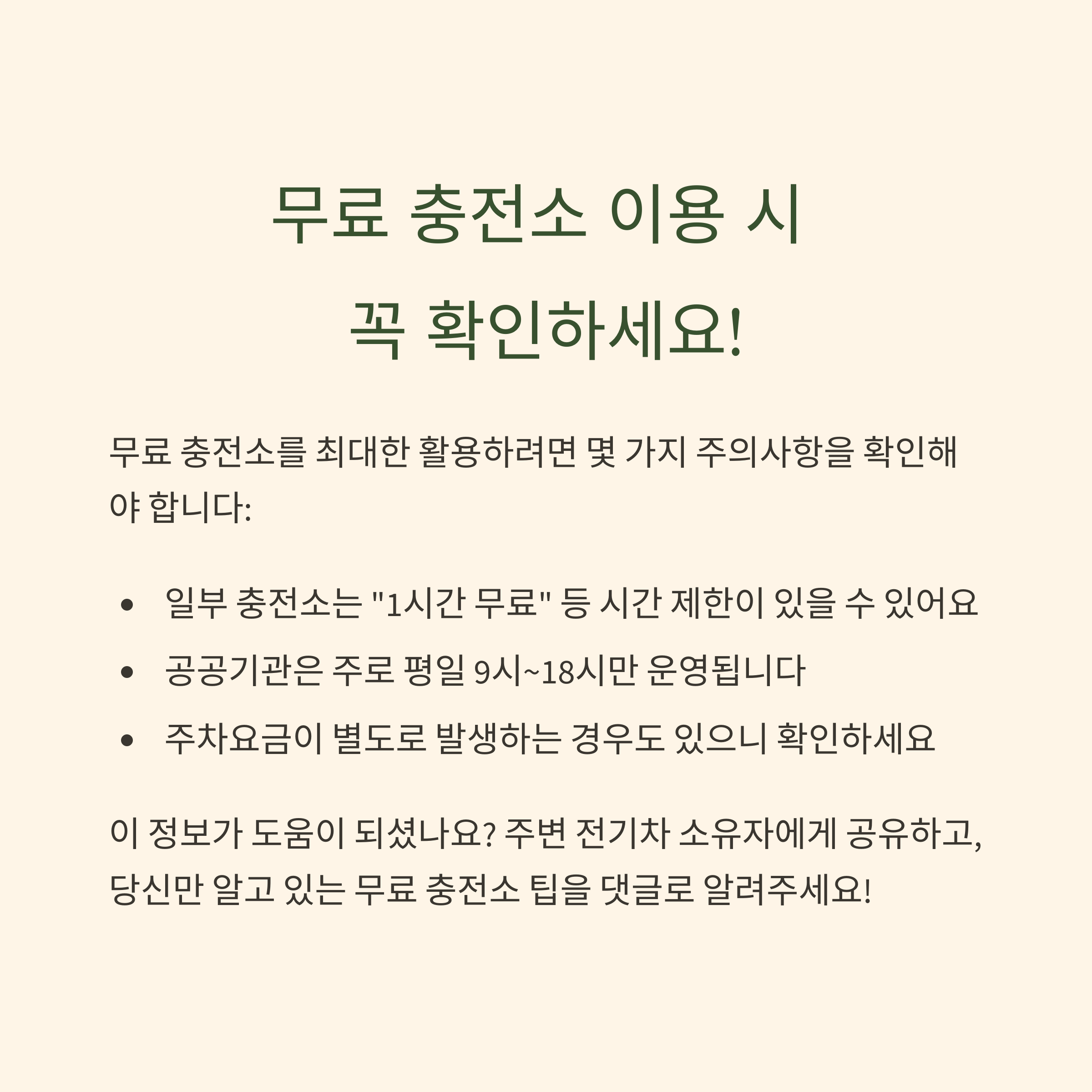 무료 충전소 이용 시
꼭 확인하세요!

무료 충전소를 최대한 활용하려면 몇 가지 주의사항을 확인해야 합니다:

• 일부 충전소는 "1시간 무료" 등 시간 제한이 있을 수 있어요
• 공공기관은 주로 평일 9시~18시만 운영됩니다
• 주차요금이 별도로 발생하는 경우도 있으니 확인하세요

이 정보가 도움이 되셨나요? 주변 전기차 소유자에게 공유하고, 당신만 알고 있는 무료 충전소 팁을 댓글로 알려주세요!